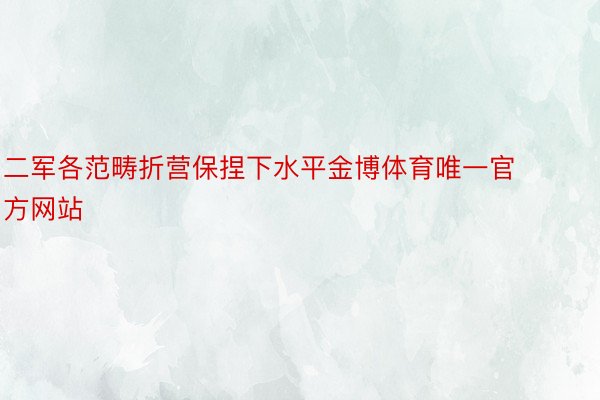 二军各范畴折营保捏下水平金博体育唯一官方网站